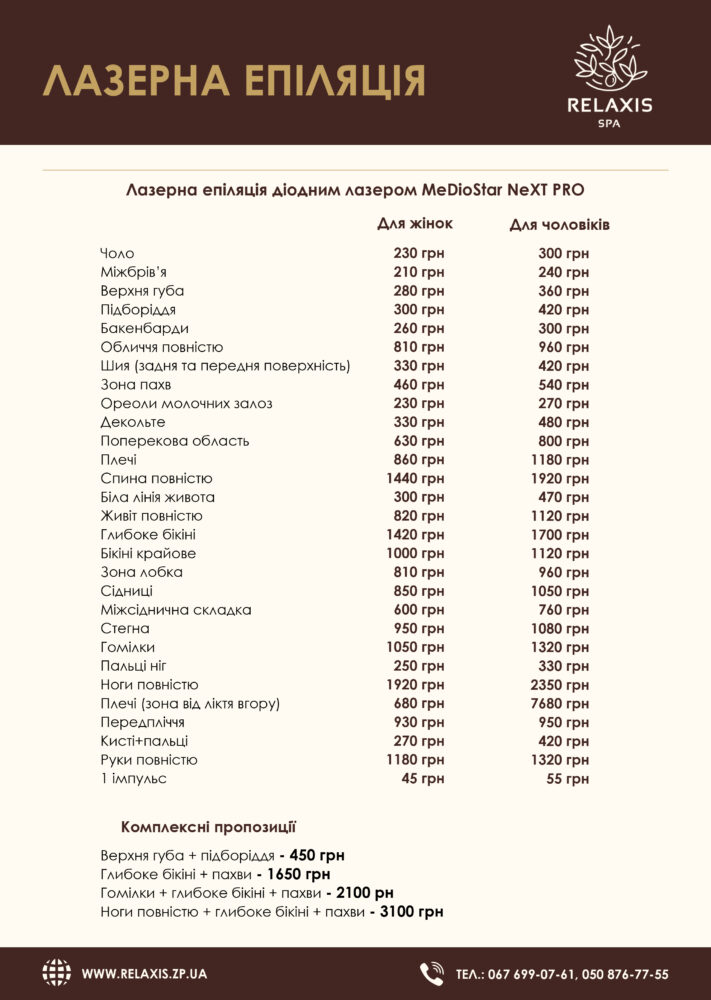 ЛАЗЕРНА ЕПІЛЯЦІЯ

RELAXIS
SPA

Лазерна епіляція діодним лазером MeDioStar NeXT PRO

| | Для жінок | Для чоловіків |
|---|---|---|
| Чоло | 230 грн | 300 грн |
| Міжбрів'я | 210 грн | 240 грн |
| Верхня губа | 280 грн | 360 грн |
| Підборіддя | 300 грн | 420 грн |
| Бакенбарди | 260 грн | 300 грн |
| Обличчя повністю | 810 грн | 960 грн |
| Шия (задня та передня поверхність) | 330 грн | 420 грн |
| Зона пахв | 460 грн | 540 грн |
| Ореоли молочних залоз | 230 грн | 270 грн |
| Декольте | 330 грн | 480 грн |
| Поперекова область | 630 грн | 800 грн |
| Плечі | 860 грн | 1180 грн |
| Спина повністю | 1440 грн | 1920 грн |
| Біла лінія живота | 300 грн | 470 грн |
| Живіт повністю | 820 грн | 1120 грн |
| Глибоке бікіні | 1420 грн | 1700 грн |
| Бікіні крайове | 1000 грн | 1120 грн |
| Зона лобка | 810 грн | 960 грн |
| Сідниці | 850 грн | 1050 грн |
| Міжсіднична складка | 600 грн | 760 грн |
| Стегна | 950 грн | 1080 грн |
| Гомілки | 1050 грн | 1320 грн |
| Пальці ніг | 250 грн | 330 грн |
| Ноги повністю | 1920 грн | 2350 грн |
| Плечі (зона від ліктя вгору) | 680 грн | 7680 грн |
| Передпліччя | 930 грн | 950 грн |
| Кисті+пальці | 270 грн | 420 грн |
| Руки повністю | 1180 грн | 1320 грн |
| 1 імпульс | 45 грн | 55 грн |

Комплексні пропозиції

Верхня губа + підборіддя - 450 грн
Глибоке бікіні + пахви - 1650 грн
Гомілки + глибоке бікіні + пахви - 2100 рн
Ноги повністю + глибоке бікіні + пахви - 3100 грн

WWW.RELAXIS.ZP.UA

ТЕЛ.: 067 699-07-61, 050 876-77-55